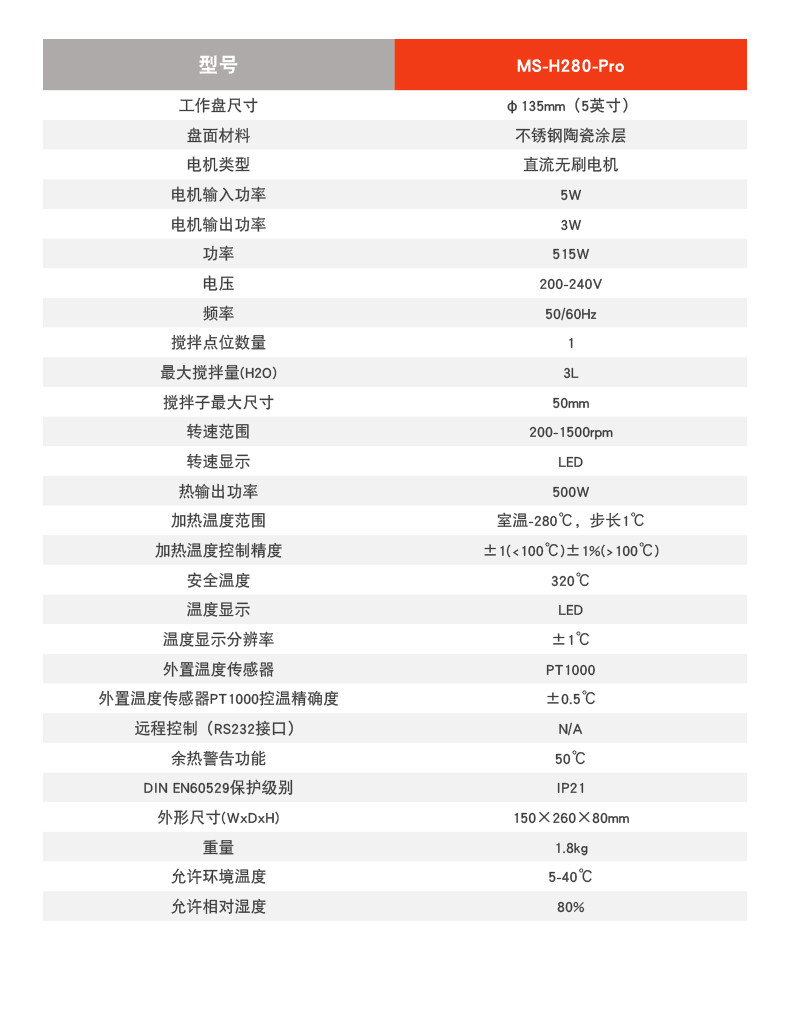 | 型号 | MS-H280-Pro |
|---|---|
| 工作盘尺寸 | ϕ 135mm（5英寸） |
| 盘面材料 | 不锈钢陶瓷涂层 |
| 电机类型 | 直流无刷电机 |
| 电机输入功率 | 5W |
| 电机输出功率 | 3W |
| 功率 | 515W |
| 电压 | 200-240V |
| 频率 | 50/60Hz |
| 搅拌点位数量 | 1 |
| 最大搅拌量(H2O) | 3L |
| 搅拌子最大尺寸 | 50mm |
| 转速范围 | 200-1500rpm |
| 转速显示 | LED |
| 热输出功率 | 500W |
| 加热温度范围 | 室温-280℃，步长1℃ |
| 加热温度控制精度 | ±1(<100℃)±1%(>100℃) |
| 安全温度 | 320℃ |
| 温度显示 | LED |
| 温度显示分辨率 | ±1℃ |
| 外置温度传感器 | PT1000 |
| 外置温度传感器PT1000控温精确度 | ±0.5℃ |
| 远程控制（RS232接口） | N/A |
| 余热警告功能 | 50℃ |
| DIN EN60529保护级别 | IP21 |
| 外形尺寸(WxDxH) | 150×260×80mm |
| 重量 | 1.8kg |
| 允许环境温度 | 5-40℃ |
| 允许相对湿度 | 80% |